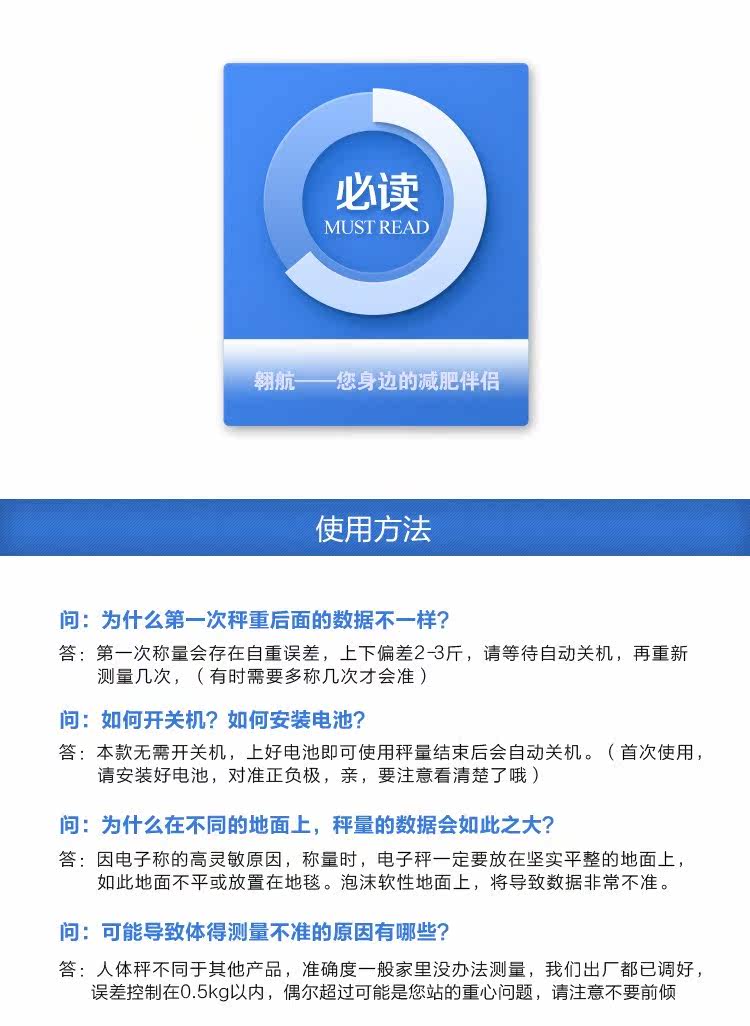 必读
MUST READ

翱航——您身边的减肥伴侣

使用方法

问：为什么第一次秤重后面的数据不一样？

答：第一次称量会存在自重误差，上下偏差2-3斤，请等待自动关机，再重新测量几次，（有时需要多称几次才会准）

问：如何开关机？如何安装电池？

答：本款无需开关机，上好电池即可使用秤量结束后会自动关机。（首次使用，请安装好电池，对准正负极，亲，要注意看清楚了哦）

问：为什么在不同的地面上，秤量的数据会如此之大？

答：因电子称的高灵敏原因，称量时，电子秤一定要放在坚实平整的地面上，如此地面不平或放置在地毯。泡沫软性地面上，将导致数据非常不准。

问：可能导致体得测量不准的原因有哪些？

答：人体秤不同于其他产品，准确度一般家里没办法测量，我们出厂都已调好，误差控制在0.5kg以内，偶尔超过可能是您站的重心问题，请注意不要前倾